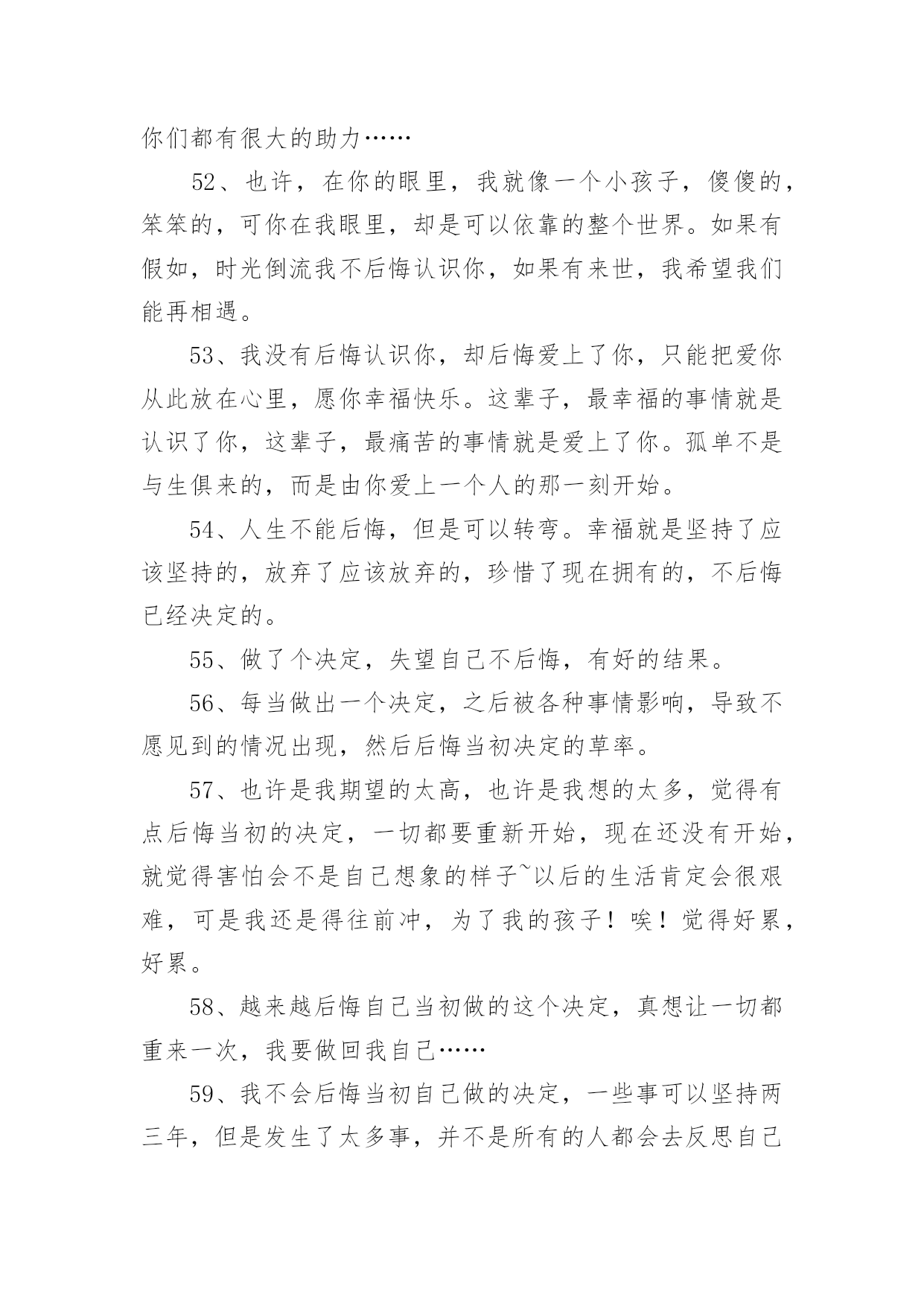 你们都有很大的助力……

52、也许，在你的眼里，我就像一个小孩子，傻傻的，笨笨的，可你在我眼里，却是可以依靠的整个世界。如果有假如，时光倒流我不后悔认识你，如果有来世，我希望我们能再相遇。

53、我没有后悔认识你，却后悔爱上了你，只能把爱你从此放在心里，愿你幸福快乐。这辈子，最幸福的事情就是认识了你，这辈子，最痛苦的事情就是爱上了你。孤单不是与生俱来的，而是由你爱上一个人的那一刻开始。

54、人生不能后悔，但是可以转弯。幸福就是坚持了应该坚持的，放弃了应该放弃的，珍惜了现在拥有的，不后悔已经决定的。

55、做了个决定，失望自己不后悔，有好的结果。

56、每当做出一个决定，之后被各种事情影响，导致不愿见到的情况出现，然后后悔当初决定的草率。

57、也许是我期望的太高，也许是我想的太多，觉得有点后悔当初的决定，一切都要重新开始，现在还没有开始，就觉得害怕会不是自己想象的样子~以后的生活肯定会很艰难，可是我还是得往前冲，为了我的孩子！唉！觉得好累，好累。

58、越来越后悔自己当初做的这个决定，真想让一切都重来一次，我要做回我自己……

59、我不会后悔当初自己做的决定，一些事可以坚持两三年，但是发生了太多事，并不是所有的人都会去反思自己